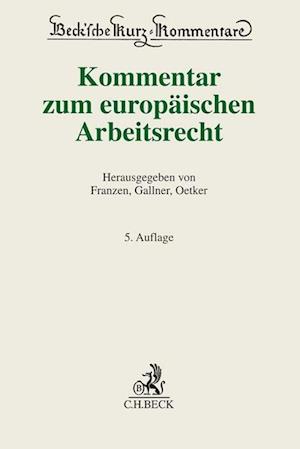 Beck'sche Kurz-Kommentare

Kommentar zum europäischen Arbeitsrecht

Herausgegeben von Franzen, Gallner, Oetker

5. Auflage

B

C.H.BECK